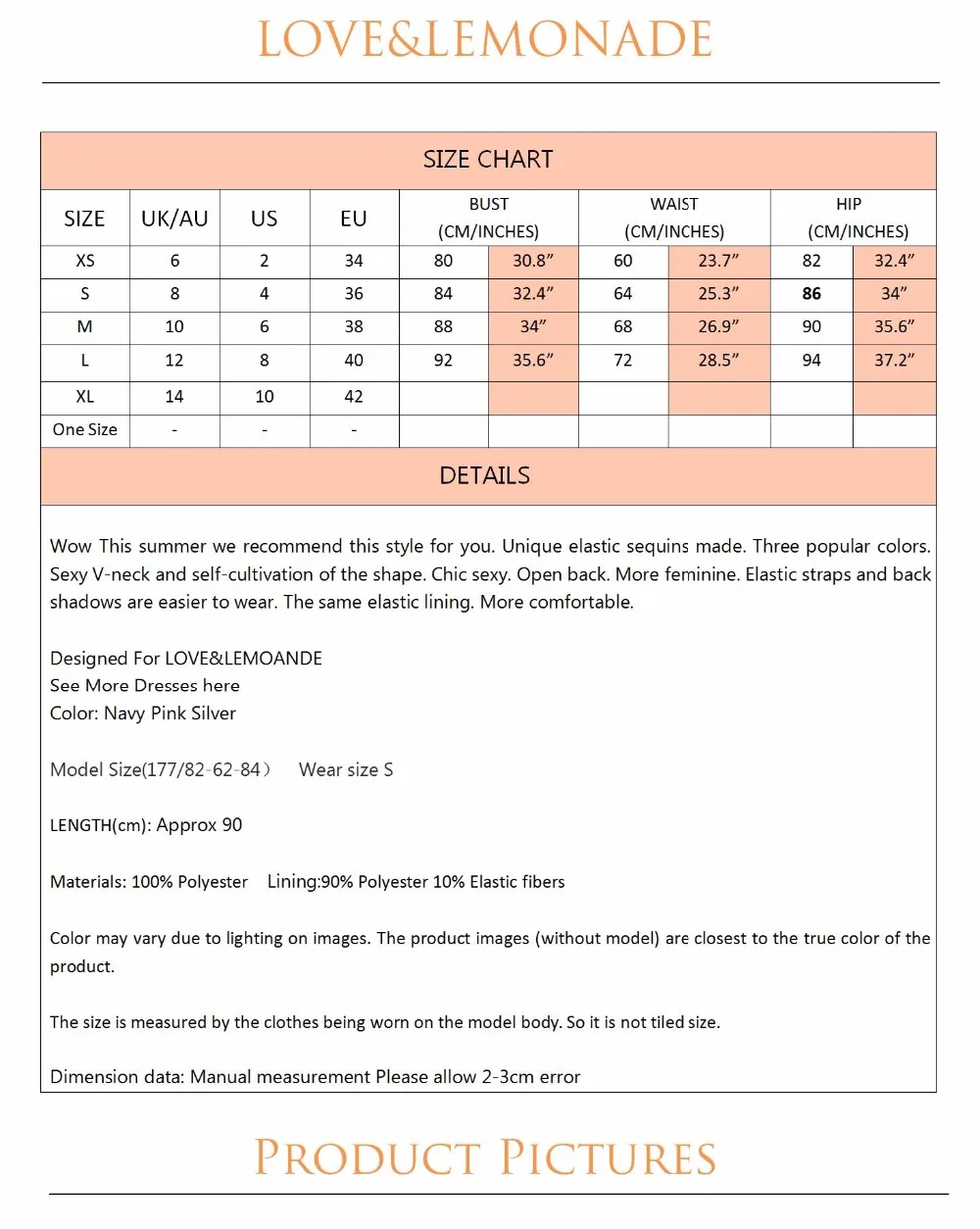 LOVE&LEMONADE

SIZE CHART

| SIZE | UK/AU | US | EU | BUST (CM/INCHES) | | WAIST (CM/INCHES) | | HIP (CM/INCHES) | |
|---|---|---|---|---|---|---|---|---|---|
| XS | 6 | 2 | 34 | 80 | 30.8” | 60 | 23.7” | 82 | 32.4” |
| S | 8 | 4 | 36 | 84 | 32.4” | 64 | 25.3” | 86 | 34” |
| M | 10 | 6 | 38 | 88 | 34” | 68 | 26.9” | 90 | 35.6” |
| L | 12 | 8 | 40 | 92 | 35.6” | 72 | 28.5” | 94 | 37.2” |
| XL | 14 | 10 | 42 | | | | | | |
| One Size | - | - | - | | | | | | |

DETAILS

Wow This summer we recommend this style for you. Unique elastic sequins made. Three popular colors. Sexy V-neck and self-cultivation of the shape. Chic sexy. Open back. More feminine. Elastic straps and back shadows are easier to wear. The same elastic lining. More comfortable.

Designed For LOVE&LEMOANDE
See More Dresses here
Color: Navy Pink Silver

Model Size(177/82-62-84） Wear size S

LENGTH(cm): Approx 90

Materials: 100% Polyester Lining:90% Polyester 10% Elastic fibers

Color may vary due to lighting on images. The product images (without model) are closest to the true color of the product.

The size is measured by the clothes being worn on the model body. So it is not tiled size.

Dimension data: Manual measurement Please allow 2-3cm error

PRODUCT PICTURES